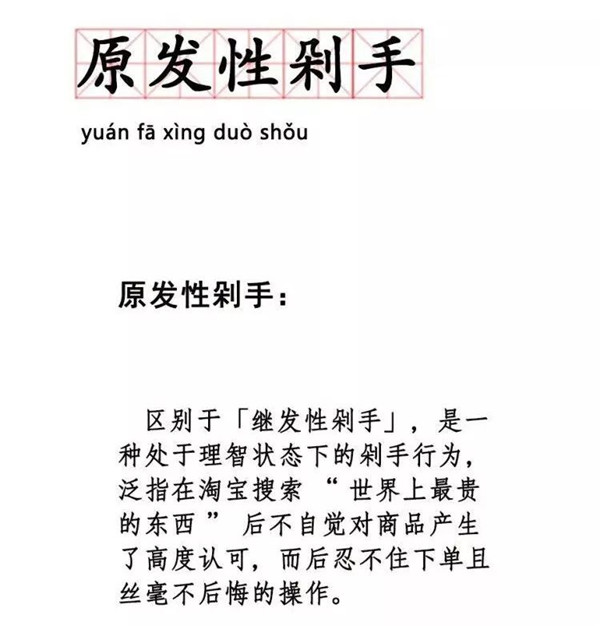 原发性剁手

yuán fā xìng duò shǒu

原发性剁手：

区别于「继发性剁手」，是一种处于理智状态下的剁手行为，泛指在淘宝搜索“世界上最贵的东西”后不自觉对商品产生了高度认可，而后忍不住下单且丝毫不后悔的操作。